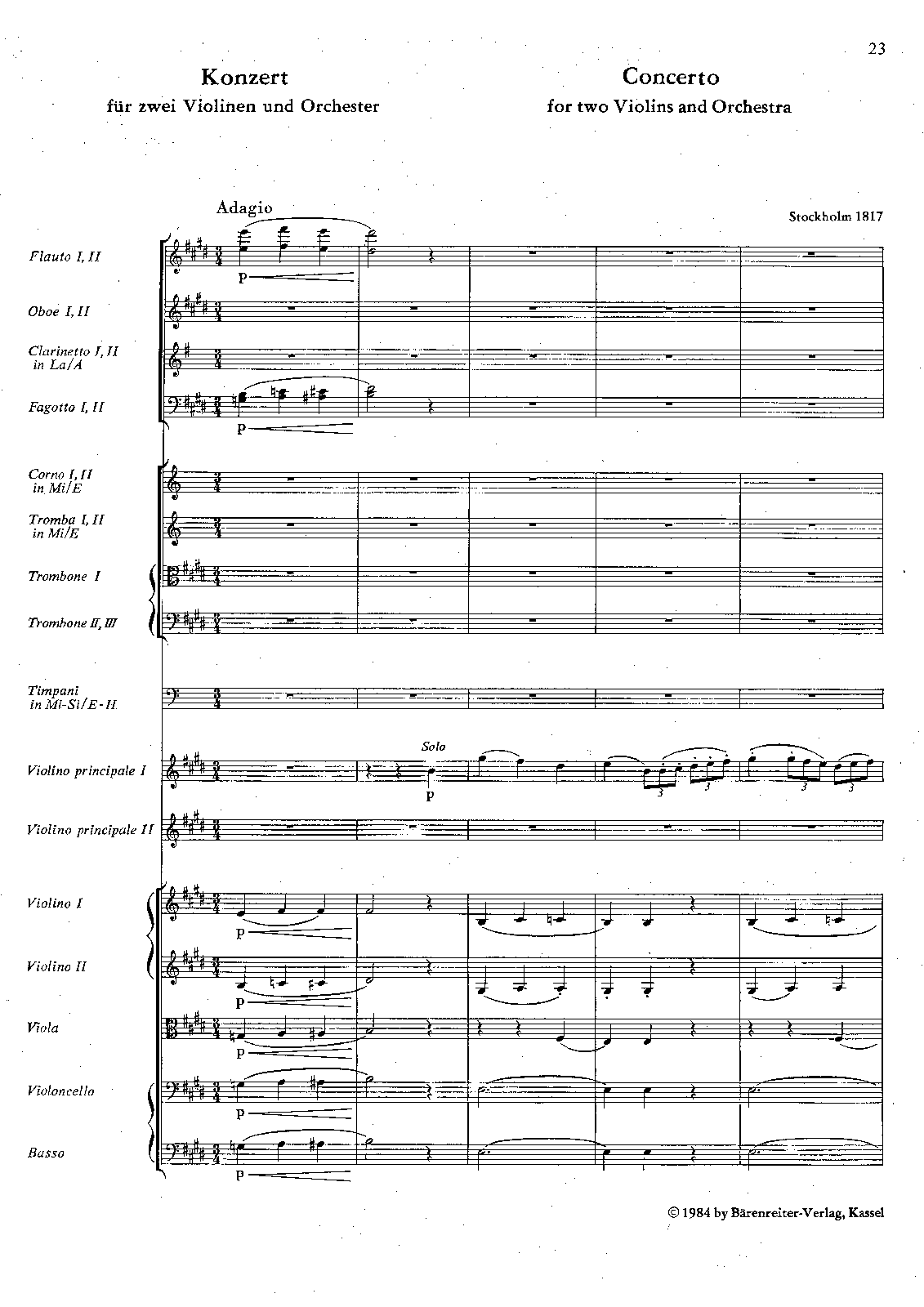 23

Konzert
für zwei Violinen und Orchester

Concerto
for two Violins and Orchestra

Adagio

Stockholm 1817

Flauto I, II

p

Oboe I, II

Clarinetto I, II in La/A

Fagotto I, II

p

Corno I, II in Mi/E

Tromba I, II in Mi/E

Trombone I

Trombone II, III

Timpani in Mi-Si/E-H

Violino principale I

Solo

p

3 3 3 3

Violino principale II

Violino I

p

Violino II

p

Viola

p

Violoncello

p

Basso

p

© 1984 by Bärenreiter-Verlag, Kassel